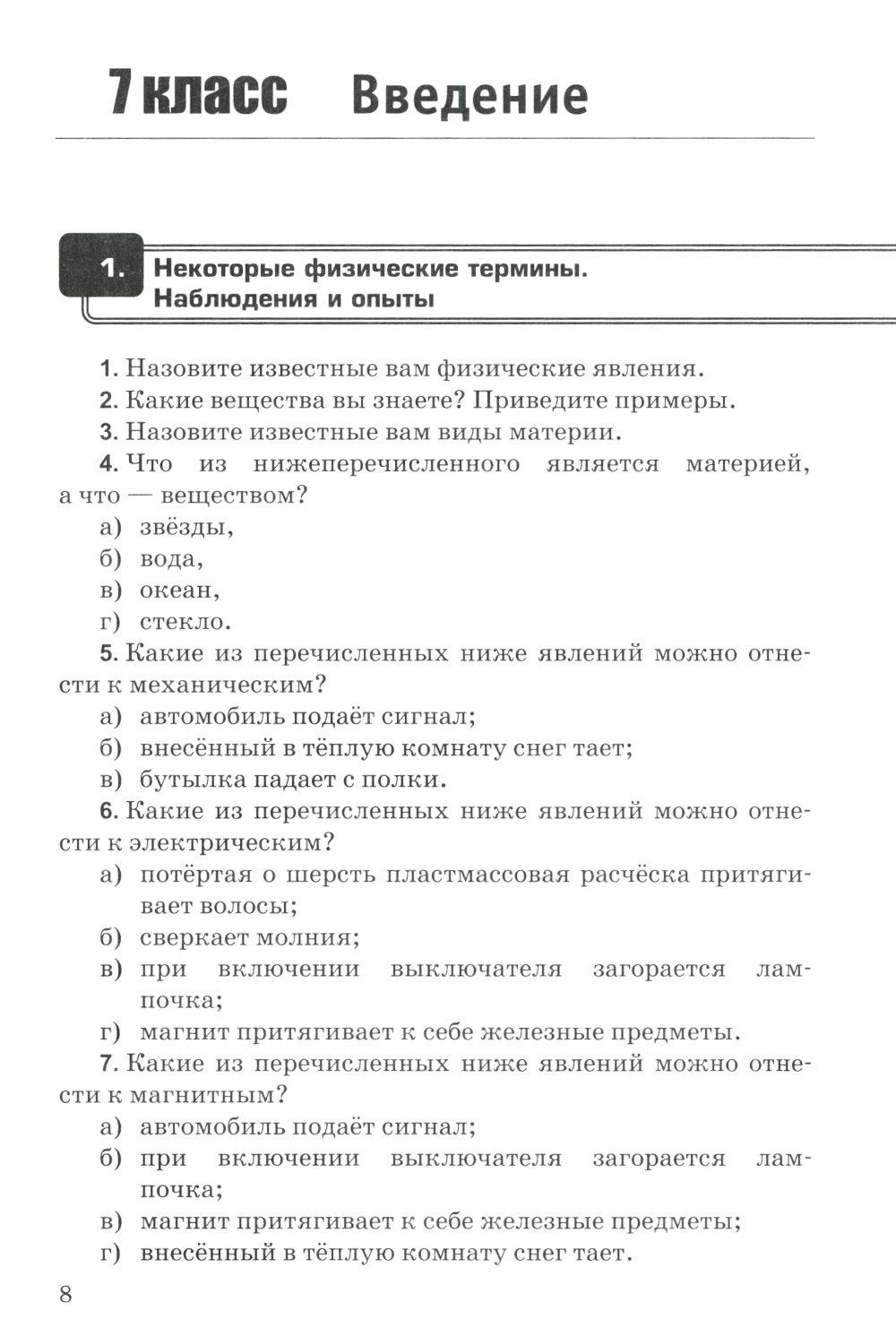 7 класс Введение

1. Некоторые физические термины. Наблюдения и опыты

1. Назовите известные вам физические явления.

2. Какие вещества вы знаете? Приведите примеры.

3. Назовите известные вам виды материи.

4. Что из нижеперечисленного является материей, а что — веществом?

а) звёзды,

б) вода,

в) океан,

г) стекло.

5. Какие из перечисленных ниже явлений можно отнести к механическим?

а) автомобиль подаёт сигнал;

б) внесённый в тёплую комнату снег тает;

в) бутылка падает с полки.

6. Какие из перечисленных ниже явлений можно отнести к электрическим?

а) потёртая о шерсть пластмассовая расчёска притягивает волосы;

б) сверкает молния;

в) при включении выключателя загорается лампочка;

г) магнит притягивает к себе железные предметы.

7. Какие из перечисленных ниже явлений можно отнести к магнитным?

а) автомобиль подаёт сигнал;

б) при включении выключателя загорается лампочка;

в) магнит притягивает к себе железные предметы;

г) внесённый в тёплую комнату снег тает.

8